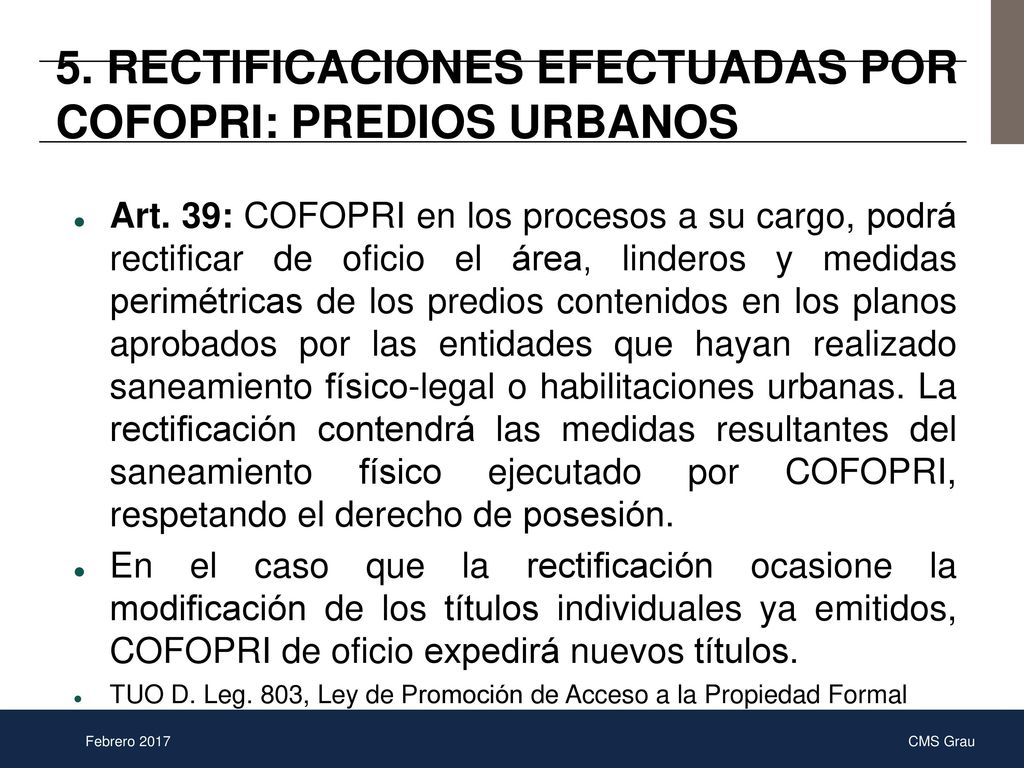 5. RECTIFICACIONES EFECTUADAS POR COFOPRI: PREDIOS URBANOS

Art. 39: COFOPRI en los procesos a su cargo, podrá rectificar de oficio el área, linderos y medidas perimétricas de los predios contenidos en los planos aprobados por las entidades que hayan realizado saneamiento físico-legal o habilitaciones urbanas. La rectificación contendrá las medidas resultantes del saneamiento físico ejecutado por COFOPRI, respetando el derecho de posesión.

En el caso que la rectificación ocasione la modificación de los títulos individuales ya emitidos, COFOPRI de oficio expedirá nuevos títulos.

TUO D. Leg. 803, Ley de Promoción de Acceso a la Propiedad Formal

Febrero 2017

CMS Grau